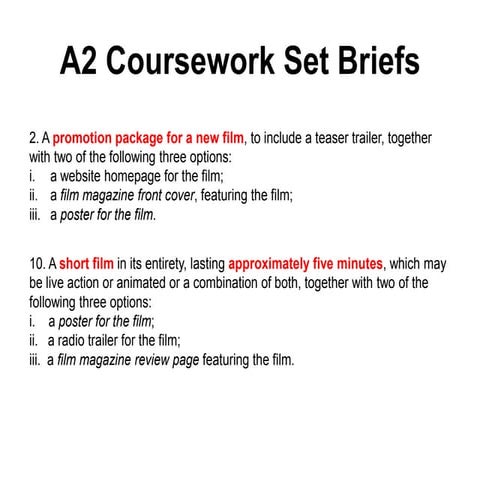 A2 Coursework Set Briefs

2. A promotion package for a new film, to include a teaser trailer, together with two of the following three options:
i. a website homepage for the film;
ii. a film magazine front cover, featuring the film;
iii. a poster for the film.

10. A short film in its entirety, lasting approximately five minutes, which may be live action or animated or a combination of both, together with two of the following three options:
i. a poster for the film;
ii. a radio trailer for the film;
iii. a film magazine review page featuring the film.